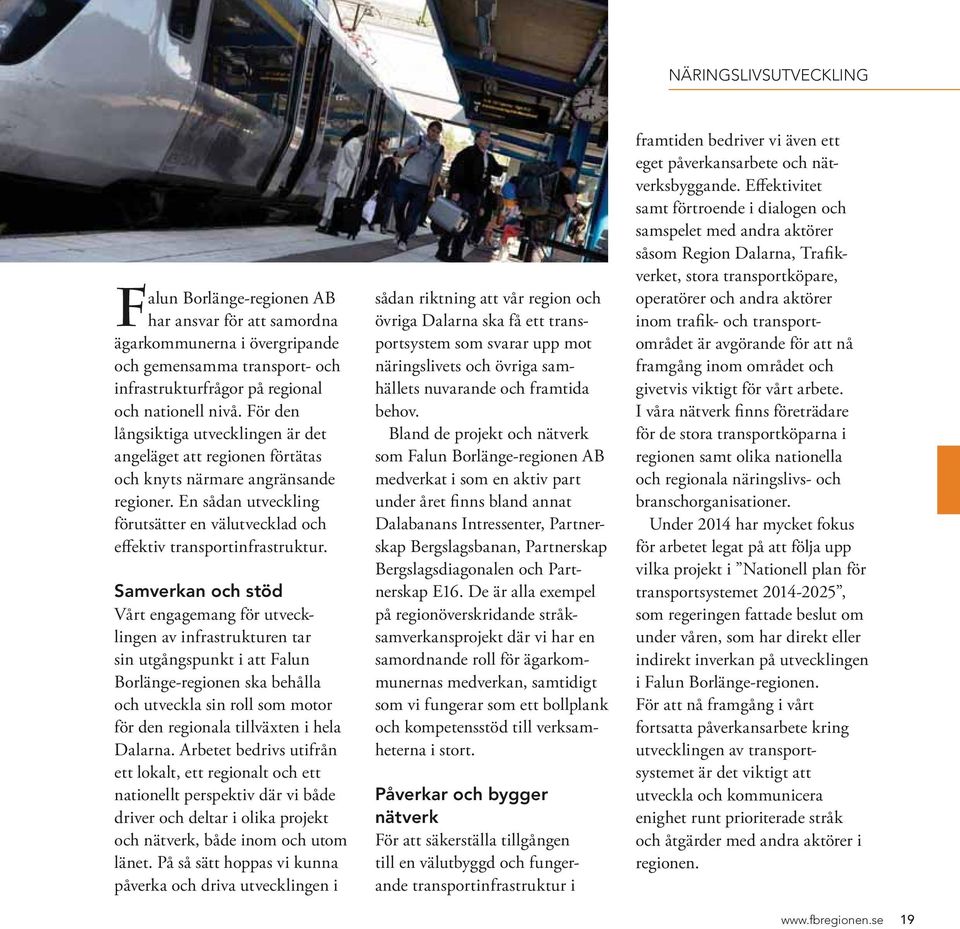 NÄRINGSLIVSUTVECKLING

Falun Borlänge-regionen AB har ansvar för att samordna ägarkommunerna i övergripande och gemensamma transport- och infrastrukturfrågor på regional och nationell nivå. För den långsiktiga utvecklingen är det angeläget att regionen förtätas och knyts närmare angränsande regioner. En sådan utveckling förutsätter en välutvecklad och effektiv transportinfrastruktur.

Samverkan och stöd
Vårt engagemang för utvecklingen av infrastrukturen tar sin utgångspunkt i att Falun Borlänge-regionen ska behålla och utveckla sin roll som motor för den regionala tillväxten i hela Dalarna. Arbetet bedrivs utifrån ett lokalt, ett regionalt och ett nationellt perspektiv där vi både driver och deltar i olika projekt och nätverk, både inom och utom länet. På så sätt hoppas vi kunna påverka och driva utvecklingen i sådan riktning att vår region och övriga Dalarna ska få ett transportsystem som svarar upp mot näringslivets och övriga samhällets nuvarande och framtida behov.

Bland de projekt och nätverk som Falun Borlänge-regionen AB medverkat i som en aktiv part under året finns bland annat Dalabanans Intressenter, Partnerskap Bergslagsbanan, Partnerskap Bergslagsdiagonalen och Partnerskap E16. De är alla exempel på regionöverskridande stråksamverkansprojekt där vi har en samordnande roll för ägarkommunernas medverkan, samtidigt som vi fungerar som ett bollplank och kompetensstöd till verksamheterna i stort.

Påverkar och bygger nätverk
För att säkerställa tillgången till en välutbyggd och fungerande transportinfrastruktur i framtiden bedriver vi även ett eget påverkansarbete och nätverksbyggande. Effektivitet samt förtroende i dialogen och samspelet med andra aktörer såsom Region Dalarna, Trafikverket, stora transportköpare, operatörer och andra aktörer inom trafik- och transportområdet är avgörande för att nå framgång inom området och givetvis viktigt för vårt arbete. I våra nätverk finns företrädare för de stora transportköparna i regionen samt olika nationella och regionala näringslivs- och branschorganisationer.

Under 2014 har mycket fokus för arbetet legat på att följa upp vilka projekt i ”Nationell plan för transportsystemet 2014-2025”, som regeringen fattade beslut om under våren, som har direkt eller indirekt inverkan på utvecklingen i Falun Borlänge-regionen. För att nå framgång i vårt fortsatta påverkansarbete kring utvecklingen av transportsystemet är det viktigt att utveckla och kommunicera enighet runt prioriterade stråk och åtgärder med andra aktörer i regionen.

www.fbregionen.se 19